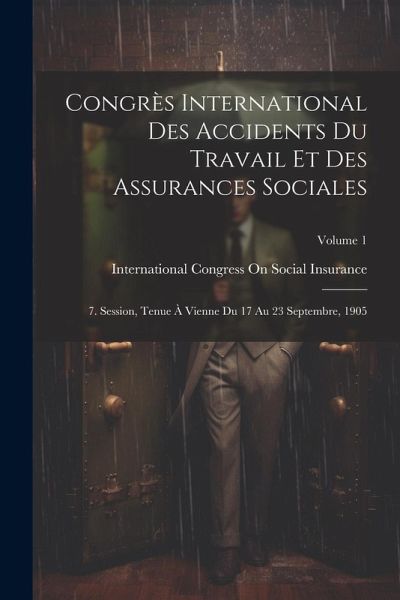 Congrès International Des Accidents Du Travail Et Des Assurances Sociales

Volume 1

International Congress On Social Insurance

7. Session, Tenue À Vienne Du 17 Au 23 Septembre, 1905